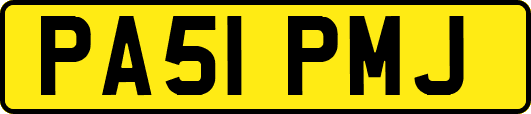 PA51 PMJ